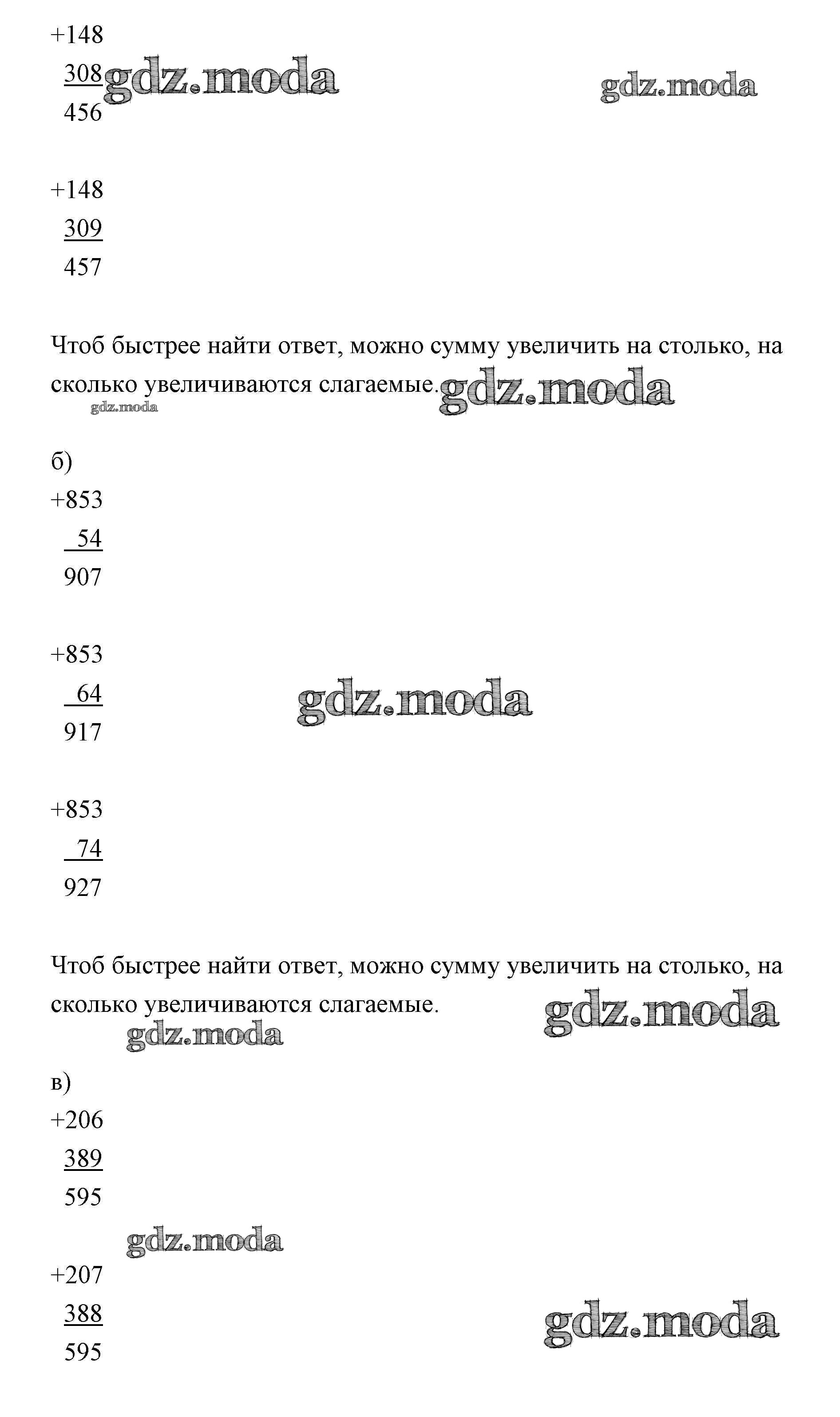 +148
308 gdz.moda gdz.moda
456

+148
309
457

Чтоб быстрее найти ответ, можно сумму увеличить на столько, на сколько увеличиваются слагаемые. gdz.moda
gdz.moda

б)
+853
54
907

+853
64 gdz.moda
917

+853
74
927

Чтоб быстрее найти ответ, можно сумму увеличить на столько, на сколько увеличиваются слагаемые. gdz.moda
gdz.moda

в)
+206
389
595

gdz.moda
+207
388 gdz.moda
595